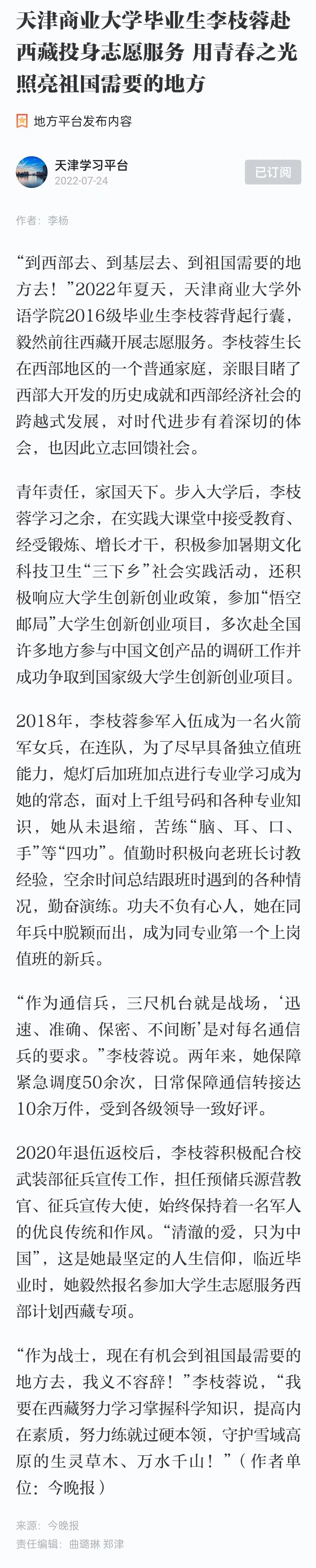 天津商业大学毕业生李枝蓉赴西藏投身志愿服务 用青春之光照亮祖国需要的地方

地方平台发布内容

天津学习平台
2022-07-24

已订阅

作者：李杨

“到西部去、到基层去、到祖国需要的地方去！”2022年夏天，天津商业大学外语学院2016级毕业生李枝蓉背起行囊，毅然前往西藏开展志愿服务。李枝蓉生长在西部地区的一个普通家庭，亲眼目睹了西部大开发的历史成就和西部经济社会的跨越式发展，对时代进步有着深切的体会，也因此立志回馈社会。

青年责任，家国天下。步入大学后，李枝蓉学习之余，在实践大课堂中接受教育、经受锻炼、增长才干，积极参加暑期文化科技卫生“三下乡”社会实践活动，还积极响应大学生创新创业政策，参加“悟空邮局”大学生创新创业项目，多次赴全国许多地方参与中国文创产品的调研工作并成功争取到国家级大学生创新创业项目。

2018年，李枝蓉参军入伍成为一名火箭军女兵，在连队，为了尽早具备独立值班能力，熄灯后加班加点进行专业学习成为她的常态，面对上千组号码和各种专业知识，她从未退缩，苦练“脑、耳、口、手”等“四功”。值勤时积极向老班长讨教经验，空余时间总结跟班时遇到的各种情况，勤奋演练。功夫不负有心人，她在同年兵中脱颖而出，成为同专业第一个上岗值班的新兵。

“作为通信兵，三尺机台就是战场，‘迅速、准确、保密、不间断’是对每名通信兵的要求。”李枝蓉说。两年来，她保障紧急调度50余次，日常保障通信转接达10余万件，受到各级领导一致好评。

2020年退伍返校后，李枝蓉积极配合校武装部征兵宣传工作，担任预储兵源营教官、征兵宣传大使，始终保持着一名军人的优良传统和作风。“清澈的爱，只为中国”，这是她最坚定的人生信仰，临近毕业时，她毅然报名参加大学生志愿服务西部计划西藏专项。

“作为战士，现在有机会到祖国最需要的地方去，我义不容辞！”李枝蓉说，“我要在西藏努力学习掌握科学知识，提高内在素质，努力练就过硬本领，守护雪域高原的生灵草木、万水千山！”（作者单位：今晚报）

来源：今晚报
责任编辑：曲璐琳 郑津